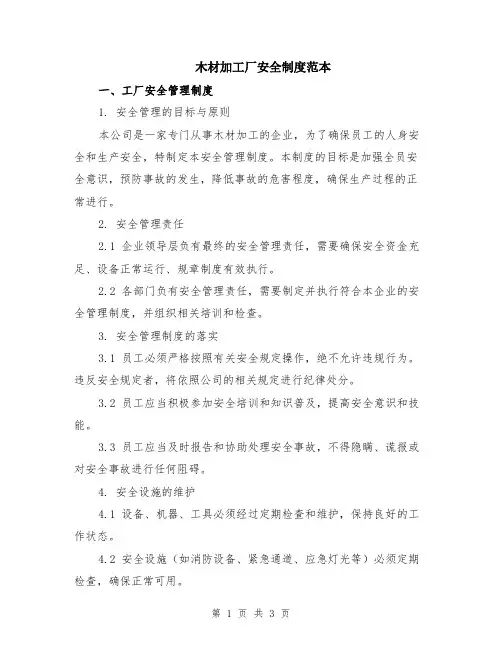 木材加工厂安全制度范本

一、工厂安全管理制度

1. 安全管理的目标与原则

本公司是一家专门从事木材加工的企业，为了确保员工的人身安全和生产安全，特制定本安全管理制度。本制度的目标是加强全员安全意识，预防事故的发生，降低事故的危害程度，确保生产过程的正常进行。

2. 安全管理责任

2.1 企业领导层负有最终的安全管理责任，需要确保安全资金充足、设备正常运行、规章制度有效执行。

2.2 各部门负有安全管理责任，需要制定并执行符合本企业的安全管理制度，并组织相关培训和检查。

3. 安全管理制度的落实

3.1 员工必须严格按照有关安全规定操作，绝不允许违规行为。违反安全规定者，将依照公司的相关规定进行纪律处分。

3.2 员工应当积极参加安全培训和知识普及，提高安全意识和技能。

3.3 员工应当及时报告和协助处理安全事故，不得隐瞒、谎报或对安全事故进行任何阻碍。

4. 安全设施的维护

4.1 设备、机器、工具必须经过定期检查和维护，保持良好的工作状态。

4.2 安全设施（如消防设备、紧急通道、应急灯光等）必须定期检查，确保正常可用。

第 1 页 共 3 页